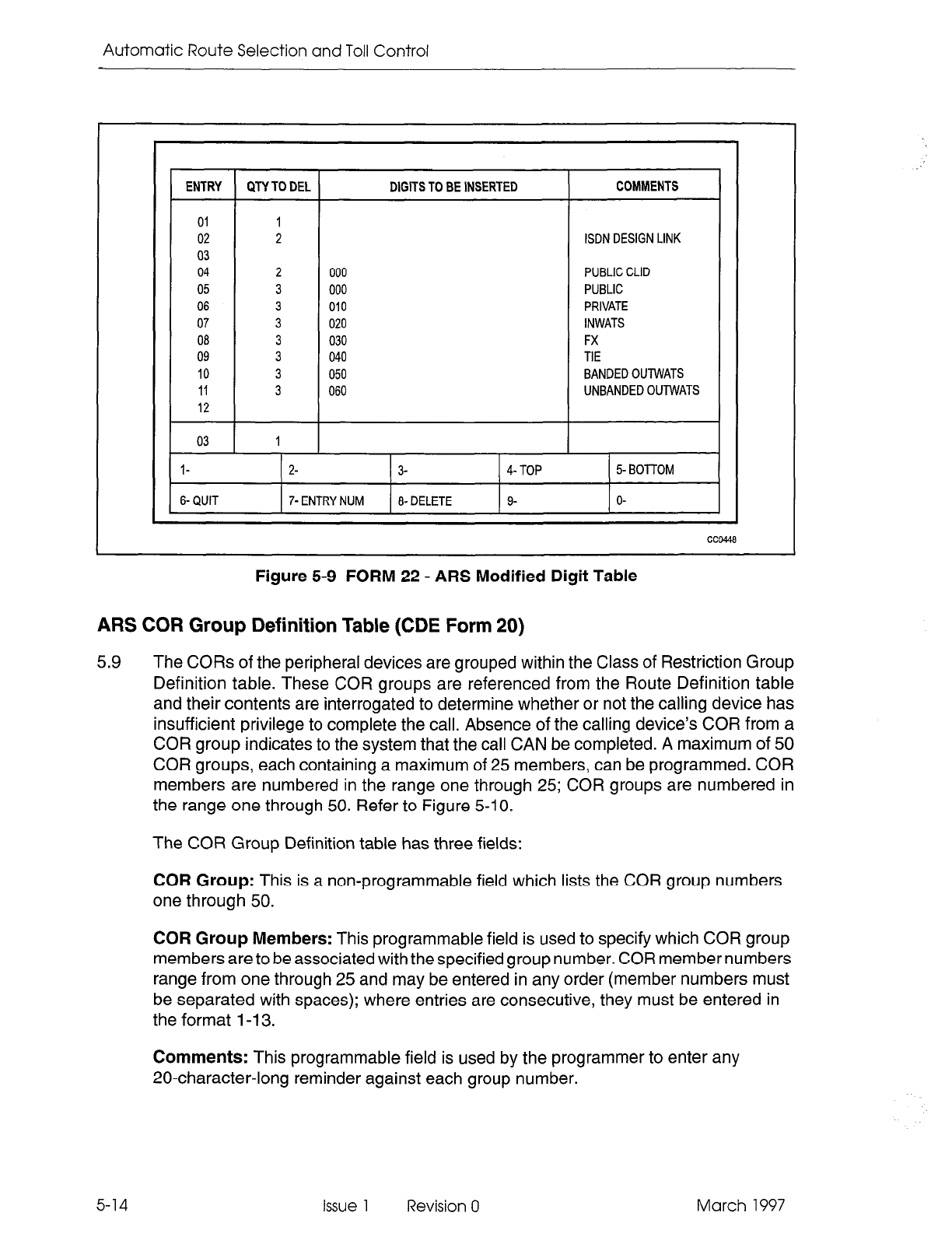 Automatic Route Selection and Toll Control

| ENTRY | QTY TO DEL | DIGITS TO BE INSERTED | COMMENTS |
|---|---|---|---|
| 01 | 1 | | |
| 02 | 2 | | ISDN DESIGN LINK |
| 03 | | | |
| 04 | 2 | 000 | PUBLIC CLID |
| 05 | 3 | 000 | PUBLIC |
| 06 | 3 | 010 | PRIVATE |
| 07 | 3 | 020 | INWATS |
| 08 | 3 | 030 | FX |
| 09 | 3 | 040 | TIE |
| 10 | 3 | 050 | BANDED OUTWATS |
| 11 | 3 | 060 | UNBANDED OUTWATS |
| 12 | | | |
| 03 | 1 | | |

| 1- | 2- | 3- | 4- TOP | 5- BOTTOM |
|---|---|---|---|---|
| 6- QUIT | 7- ENTRY NUM | 8- DELETE | 9- | 0- |

CC0448

Figure 5-9 FORM 22 - ARS Modified Digit Table

ARS COR Group Definition Table (CDE Form 20)

5.9 The CORs of the peripheral devices are grouped within the Class of Restriction Group Definition table. These COR groups are referenced from the Route Definition table and their contents are interrogated to determine whether or not the calling device has insufficient privilege to complete the call. Absence of the calling device's COR from a COR group indicates to the system that the call CAN be completed. A maximum of 50 COR groups, each containing a maximum of 25 members, can be programmed. COR members are numbered in the range one through 25; COR groups are numbered in the range one through 50. Refer to Figure 5-10.

The COR Group Definition table has three fields:

COR Group: This is a non-programmable field which lists the COR group numbers one through 50.

COR Group Members: This programmable field is used to specify which COR group members are to be associated with the specified group number. COR member numbers range from one through 25 and may be entered in any order (member numbers must be separated with spaces); where entries are consecutive, they must be entered in the format 1-13.

Comments: This programmable field is used by the programmer to enter any 20-character-long reminder against each group number.

5-14 Issue 1 Revision 0 March 1997